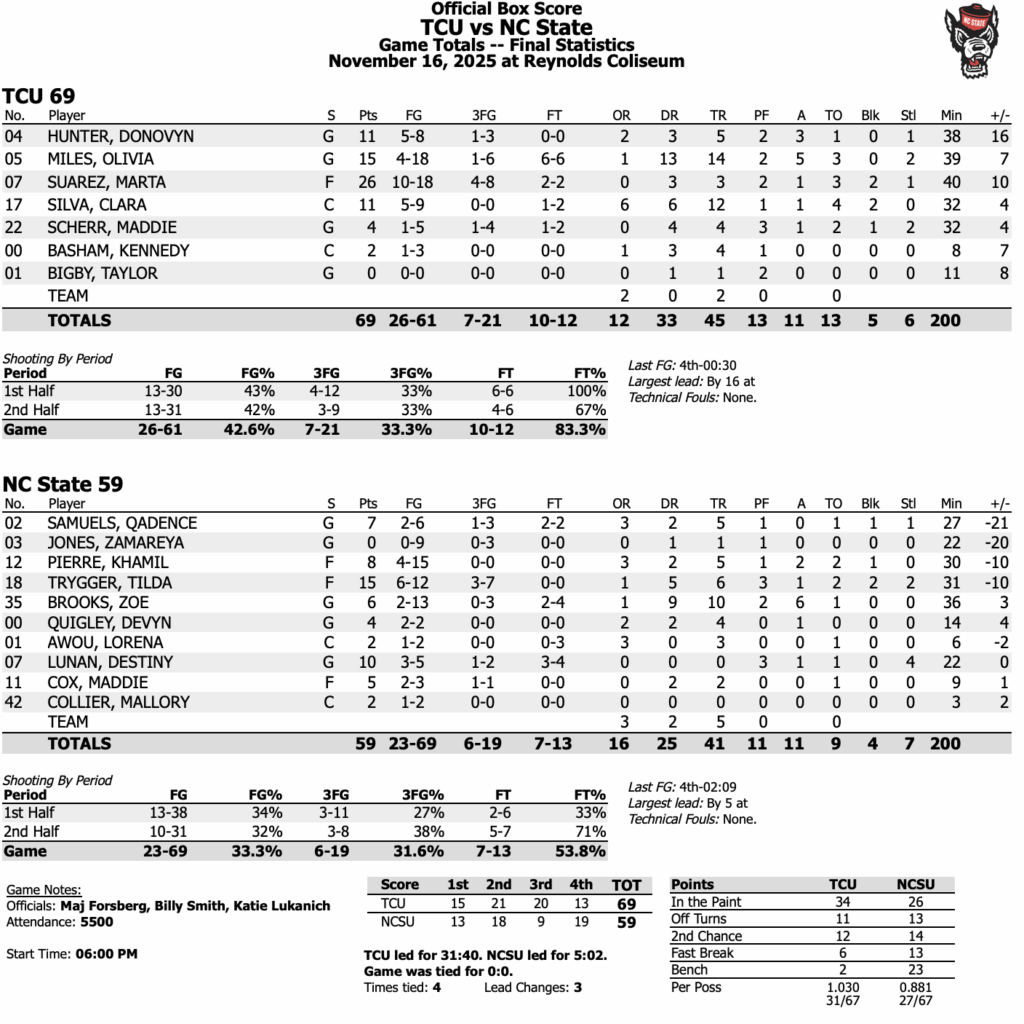 Official Box Score
TCU vs NC State
Game Totals -- Final Statistics
November 16, 2025 at Reynolds Coliseum

NC STATE

TCU 69

| No. | Player | S | Pts | FG | 3FG | FT | OR | DR | TR | PF | A | TO | Blk | Stl | Min | +/- |
|---|---|---|---|---|---|---|---|---|---|---|---|---|---|---|---|---|
| 04 | HUNTER, DONOVYN | G | 11 | 5-8 | 1-3 | 0-0 | 2 | 3 | 5 | 2 | 3 | 1 | 0 | 1 | 38 | 16 |
| 05 | MILES, OLIVIA | G | 15 | 4-18 | 1-6 | 6-6 | 1 | 13 | 14 | 2 | 5 | 3 | 0 | 2 | 39 | 7 |
| 07 | SUAREZ, MARTA | F | 26 | 10-18 | 4-8 | 2-2 | 0 | 3 | 3 | 2 | 1 | 3 | 2 | 1 | 40 | 10 |
| 17 | SILVA, CLARA | C | 11 | 5-9 | 0-0 | 1-2 | 6 | 6 | 12 | 1 | 1 | 4 | 2 | 0 | 32 | 4 |
| 22 | SCHERR, MADDIE | G | 4 | 1-5 | 1-4 | 1-2 | 0 | 4 | 4 | 3 | 1 | 2 | 1 | 2 | 32 | 4 |
| 00 | BASHAM, KENNEDY | C | 2 | 1-3 | 0-0 | 0-0 | 1 | 3 | 4 | 1 | 0 | 0 | 0 | 0 | 8 | 7 |
| 01 | BIGBY, TAYLOR | G | 0 | 0-0 | 0-0 | 0-0 | 0 | 1 | 1 | 2 | 0 | 0 | 0 | 0 | 11 | 8 |
| | TEAM | | | | | | 2 | 0 | 2 | 0 | | 0 | | | | |
| | TOTALS | | 69 | 26-61 | 7-21 | 10-12 | 12 | 33 | 45 | 13 | 11 | 13 | 5 | 6 | 200 | |

Shooting By Period

| Period | FG | FG% | 3FG | 3FG% | FT | FT% |
|---|---|---|---|---|---|---|
| 1st Half | 13-30 | 43% | 4-12 | 33% | 6-6 | 100% |
| 2nd Half | 13-31 | 42% | 3-9 | 33% | 4-6 | 67% |
| Game | 26-61 | 42.6% | 7-21 | 33.3% | 10-12 | 83.3% |

Last FG: 4th-00:30
Largest lead: By 16 at
Technical Fouls: None.

NC State 59

| No. | Player | S | Pts | FG | 3FG | FT | OR | DR | TR | PF | A | TO | Blk | Stl | Min | +/- |
|---|---|---|---|---|---|---|---|---|---|---|---|---|---|---|---|---|
| 02 | SAMUELS, QADENCE | G | 7 | 2-6 | 1-3 | 2-2 | 3 | 2 | 5 | 1 | 0 | 1 | 1 | 1 | 27 | -21 |
| 03 | JONES, ZAMAREYA | G | 0 | 0-9 | 0-3 | 0-0 | 0 | 1 | 1 | 1 | 0 | 0 | 0 | 0 | 22 | -20 |
| 12 | PIERRE, KHAMIL | F | 8 | 4-15 | 0-0 | 0-0 | 3 | 2 | 5 | 1 | 2 | 2 | 1 | 0 | 30 | -10 |
| 18 | TRYGGER, TILDA | F | 15 | 6-12 | 3-7 | 0-0 | 1 | 5 | 6 | 3 | 1 | 2 | 2 | 2 | 31 | -10 |
| 35 | BROOKS, ZOE | G | 6 | 2-13 | 0-3 | 2-4 | 1 | 9 | 10 | 2 | 6 | 1 | 0 | 0 | 36 | 3 |
| 00 | QUIGLEY, DEVYN | G | 4 | 2-2 | 0-0 | 0-0 | 2 | 2 | 4 | 0 | 1 | 0 | 0 | 0 | 14 | 4 |
| 01 | AWOU, LORENA | C | 2 | 1-2 | 0-0 | 0-3 | 3 | 0 | 3 | 0 | 0 | 1 | 0 | 0 | 6 | -2 |
| 07 | LUNAN, DESTINY | G | 10 | 3-5 | 1-2 | 3-4 | 0 | 0 | 0 | 3 | 1 | 1 | 0 | 4 | 22 | 0 |
| 11 | COX, MADDIE | F | 5 | 2-3 | 1-1 | 0-0 | 0 | 2 | 2 | 0 | 0 | 1 | 0 | 0 | 9 | 1 |
| 42 | COLLIER, MALLORY | C | 2 | 1-2 | 0-0 | 0-0 | 0 | 0 | 0 | 0 | 0 | 0 | 0 | 0 | 3 | 2 |
| | TEAM | | | | | | 3 | 2 | 5 | 0 | | 0 | | | | |
| | TOTALS | | 59 | 23-69 | 6-19 | 7-13 | 16 | 25 | 41 | 11 | 11 | 9 | 4 | 7 | 200 | |

Shooting By Period

| Period | FG | FG% | 3FG | 3FG% | FT | FT% |
|---|---|---|---|---|---|---|
| 1st Half | 13-38 | 34% | 3-11 | 27% | 2-6 | 33% |
| 2nd Half | 10-31 | 32% | 3-8 | 38% | 5-7 | 71% |
| Game | 23-69 | 33.3% | 6-19 | 31.6% | 7-13 | 53.8% |

Last FG: 4th-02:09
Largest lead: By 5 at
Technical Fouls: None.

Game Notes:
Officials: Maj Forsberg, Billy Smith, Katie Lukanich
Attendance: 5500

Start Time: 06:00 PM

| Score | 1st | 2nd | 3rd | 4th | TOT |
|---|---|---|---|---|---|
| TCU | 15 | 21 | 20 | 13 | 69 |
| NCSU | 13 | 18 | 9 | 19 | 59 |

TCU led for 31:40. NCSU led for 5:02.
Game was tied for 0:0.
Times tied: 4 Lead Changes: 3

| Points | TCU | NCSU |
|---|---|---|
| In the Paint | 34 | 26 |
| Off Turns | 11 | 13 |
| 2nd Chance | 12 | 14 |
| Fast Break | 6 | 13 |
| Bench | 2 | 23 |
| Per Poss | 1.030 31/67 | 0.881 27/67 |